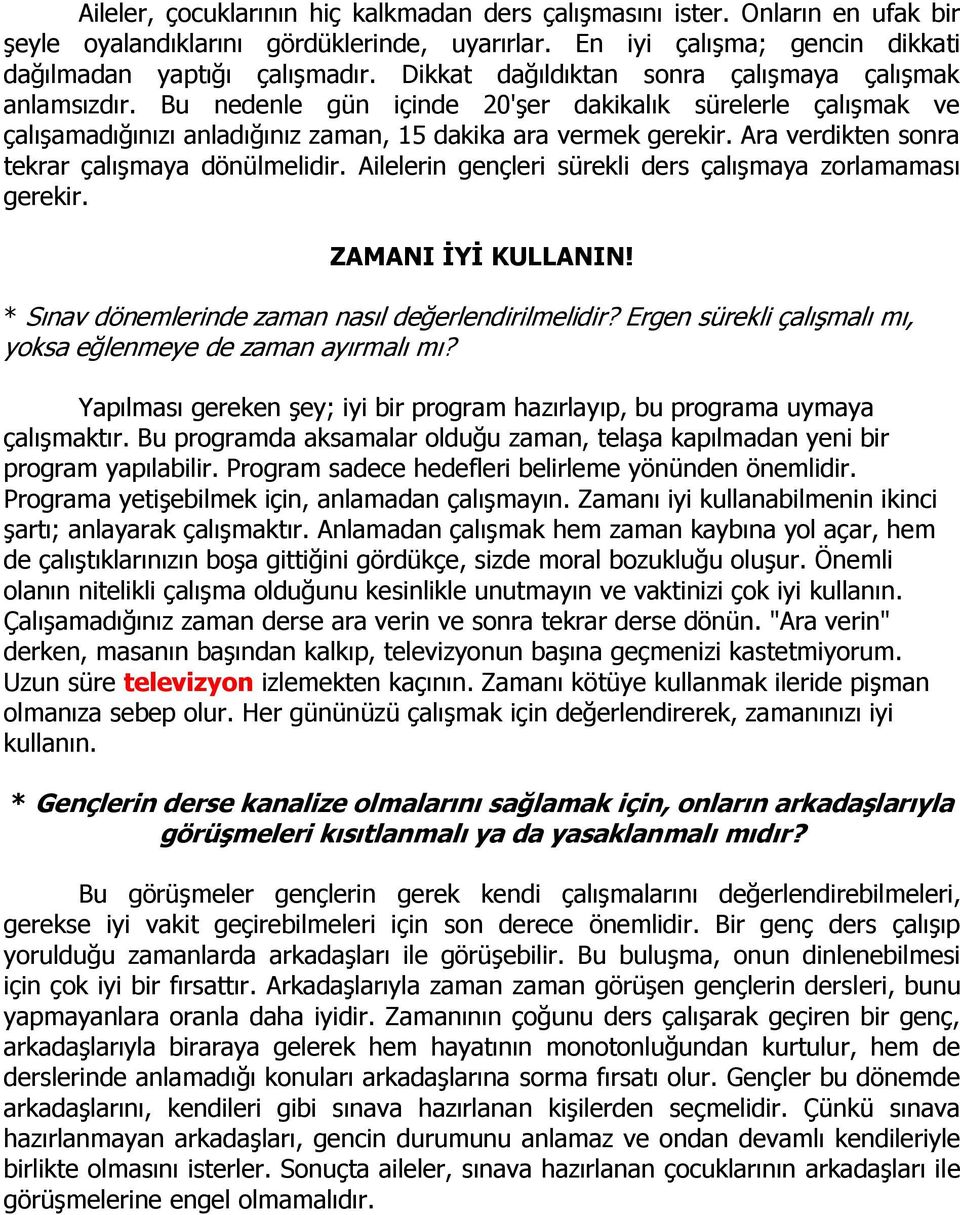 Aileler, çocuklarının hiç kalkmadan ders çalışmasını ister. Onların en ufak bir şeyle oyalandıklarını gördüklerinde, uyarırlar. En iyi çalışma; gencin dikkati dağılmadan yaptığı çalışmadır. Dikkat dağıldıktan sonra çalışmaya çalışmak anlamsızdır. Bu nedenle gün içinde 20'şer dakikalık sürelerle çalışmak ve çalışamadığınızı anladığınız zaman, 15 dakika ara vermek gerekir. Ara verdikten sonra tekrar çalışmaya dönülmelidir. Ailelerin gençleri sürekli ders çalışmaya zorlamaması gerekir.

ZAMANI İYİ KULLANIN!

* Sınav dönemlerinde zaman nasıl değerlendirilmelidir? Ergen sürekli çalışmalı mı, yoksa eğlenmeye de zaman ayırmalı mı?

Yapılması gereken şey; iyi bir program hazırlayıp, bu programa uymaya çalışmaktır. Bu programda aksamalar olduğu zaman, telaşa kapılmadan yeni bir program yapılabilir. Program sadece hedefleri belirleme yönünden önemlidir. Programa yetişebilmek için, anlamadan çalışmayın. Zamanı iyi kullanabilmenin ikinci şartı; anlayarak çalışmaktır. Anlamadan çalışmak hem zaman kaybına yol açar, hem de çalıştıklarınızın boşa gittiğini gördükçe, sizde moral bozukluğu oluşur. Önemli olanın nitelikli çalışma olduğunu kesinlikle unutmayın ve vaktinizi çok iyi kullanın. Çalışamadığınız zaman derse ara verin ve sonra tekrar derse dönün. "Ara verin" derken, masanın başından kalkıp, televizyonun başına geçmenizi kastetmiyorum. Uzun süre televizyon izlemekten kaçının. Zamanı kötüye kullanmak ileride pişman olmanıza sebep olur. Her gününüzü çalışmak için değerlendirerek, zamanınızı iyi kullanın.

* Gençlerin derse kanalize olmalarını sağlamak için, onların arkadaşlarıyla görüşmeleri kısıtlanmalı ya da yasaklanmalı mıdır?

Bu görüşmeler gençlerin gerek kendi çalışmalarını değerlendirebilmeleri, gerekse iyi vakit geçirebilmeleri için son derece önemlidir. Bir genç ders çalışıp yorulduğu zamanlarda arkadaşları ile görüşebilir. Bu buluşma, onun dinlenebilmesi için çok iyi bir fırsattır. Arkadaşlarıyla zaman zaman görüşen gençlerin dersleri, bunu yapmayanlara oranla daha iyidir. Zamanının çoğunu ders çalışarak geçiren bir genç, arkadaşlarıyla biraraya gelerek hem hayatının monotonluğundan kurtulur, hem de derslerinde anlamadığı konuları arkadaşlarına sorma fırsatı olur. Gençler bu dönemde arkadaşlarını, kendileri gibi sınava hazırlanan kişilerden seçmelidir. Çünkü sınava hazırlanmayan arkadaşları, gencin durumunu anlamaz ve ondan devamlı kendileriyle birlikte olmasını isterler. Sonuçta aileler, sınava hazırlanan çocuklarının arkadaşları ile görüşmelerine engel olmamalıdır.